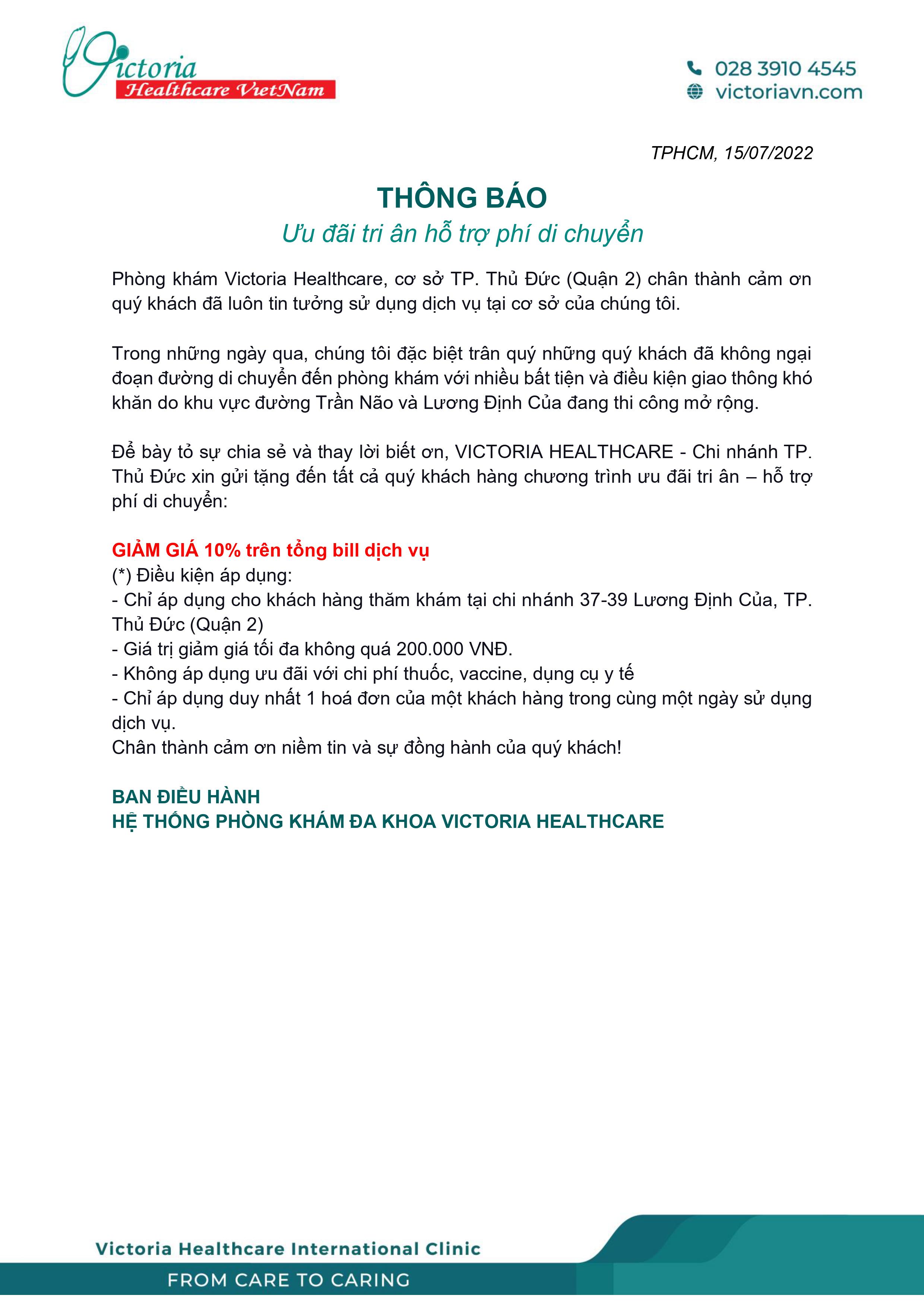 Victoria
Healthcare VietNam

028 3910 4545
victoriavn.com

TPHCM, 15/07/2022

THÔNG BÁO
Ưu đãi tri ân hỗ trợ phí di chuyển

Phòng khám Victoria Healthcare, cơ sở TP. Thủ Đức (Quận 2) chân thành cảm ơn quý khách đã luôn tin tưởng sử dụng dịch vụ tại cơ sở của chúng tôi.

Trong những ngày qua, chúng tôi đặc biệt trân quý những quý khách đã không ngại đoạn đường di chuyển đến phòng khám với nhiều bất tiện và điều kiện giao thông khó khăn do khu vực đường Trần Não và Lương Định Của đang thi công mở rộng.

Để bày tỏ sự chia sẻ và thay lời biết ơn, VICTORIA HEALTHCARE - Chi nhánh TP. Thủ Đức xin gửi tặng đến tất cả quý khách hàng chương trình ưu đãi tri ân – hỗ trợ phí di chuyển:

GIẢM GIÁ 10% trên tổng bill dịch vụ
(*) Điều kiện áp dụng:
- Chỉ áp dụng cho khách hàng thăm khám tại chi nhánh 37-39 Lương Định Của, TP. Thủ Đức (Quận 2)
- Giá trị giảm giá tối đa không quá 200.000 VNĐ.
- Không áp dụng ưu đãi với chi phí thuốc, vaccine, dụng cụ y tế
- Chỉ áp dụng duy nhất 1 hoá đơn của một khách hàng trong cùng một ngày sử dụng dịch vụ.
Chân thành cảm ơn niềm tin và sự đồng hành của quý khách!

BAN ĐIỀU HÀNH
HỆ THỐNG PHÒNG KHÁM ĐA KHOA VICTORIA HEALTHCARE

Victoria Healthcare International Clinic
FROM CARE TO CARING